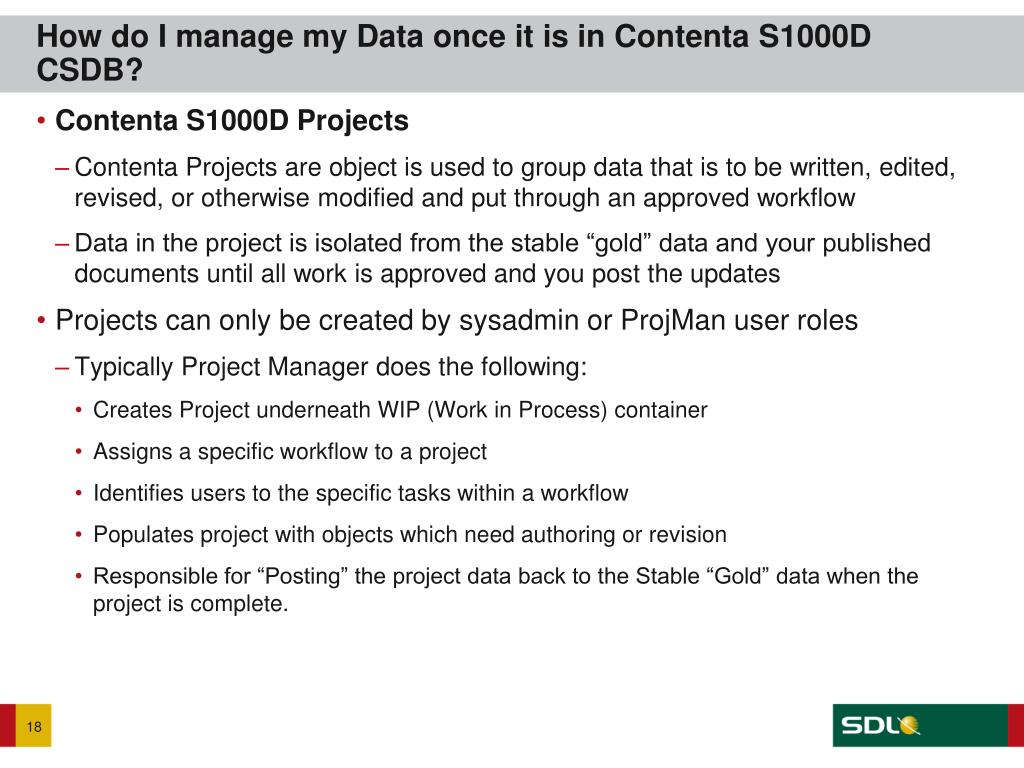 How do I manage my Data once it is in Contenta S1000D CSDB?

• Contenta S1000D Projects

– Contenta Projects are object is used to group data that is to be written, edited, revised, or otherwise modified and put through an approved workflow

– Data in the project is isolated from the stable “gold” data and your published documents until all work is approved and you post the updates

• Projects can only be created by sysadmin or ProjMan user roles

– Typically Project Manager does the following:

• Creates Project underneath WIP (Work in Process) container

• Assigns a specific workflow to a project

• Identifies users to the specific tasks within a workflow

• Populates project with objects which need authoring or revision

• Responsible for “Posting” the project data back to the Stable “Gold” data when the project is complete.

18

SDL